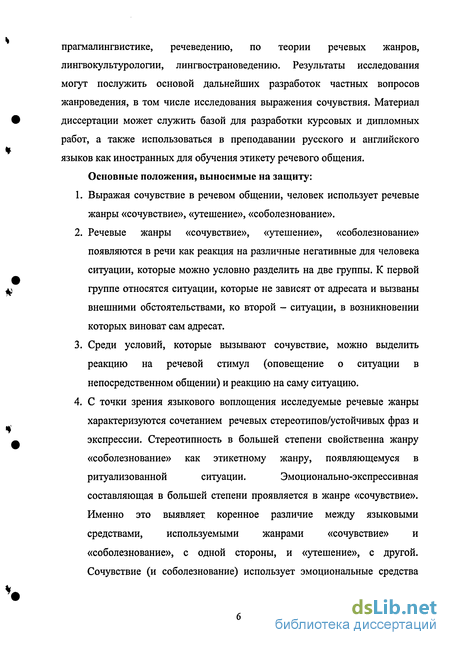 прагмалингвистике, речеведению, по теории речевых жанров, лингвокультурологии, лингвострановедению. Результаты исследования могут послужить основой дальнейших разработок частных вопросов жанроведения, в том числе исследования выражения сочувствия. Материал диссертации может служить базой для разработки курсовых и дипломных работ, а также использоваться в преподавании русского и английского языков как иностранных для обучения этикету речевого общения.

Основные положения, выносимые на защиту:

1. Выражая сочувствие в речевом общении, человек использует речевые жанры «сочувствие», «утешение», «соболезнование».

2. Речевые жанры «сочувствие», «утешение», «соболезнование» появляются в речи как реакция на различные негативные для человека ситуации, которые можно условно разделить на две группы. К первой группе относятся ситуации, которые не зависят от адресата и вызваны внешними обстоятельствами, ко второй – ситуации, в возникновении которых виноват сам адресат.

3. Среди условий, которые вызывают сочувствие, можно выделить реакцию на речевой стимул (оповещение о ситуации в непосредственном общении) и реакцию на саму ситуацию.

4. С точки зрения языкового воплощения исследуемые речевые жанры характеризуются сочетанием речевых стереотипов/устойчивых фраз и экспрессии. Стереотипность в большей степени свойственна жанру «соболезнование» как этикетному жанру, появляющемуся в ритуализованной ситуации. Эмоционально-экспрессивная составляющая в большей степени проявляется в жанре «сочувствие». Именно это выявляет коренное различие между языковыми средствами, используемыми жанрами «сочувствие» и «соболезнование», с одной стороны, и «утешение», с другой. Сочувствие (и соболезнование) использует эмоциональные средства

6

dsLib.net
библиотека диссертаций